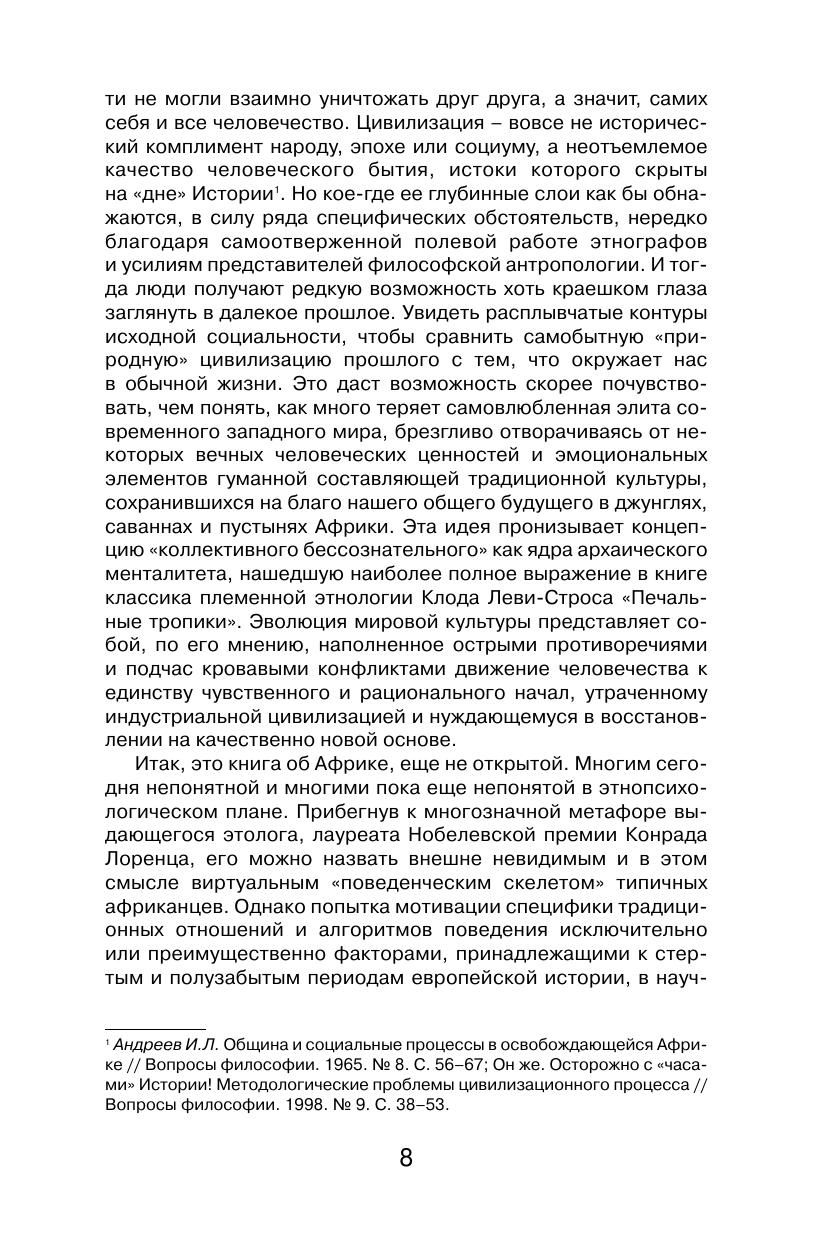 ти не могли взаимно уничтожать друг друга, а значит, самих себя и все человечество. Цивилизация – вовсе не исторический комплимент народу, эпохе или социуму, а неотъемлемое качество человеческого бытия, истоки которого скрыты на «дне» Истории$^1$. Но кое-где ее глубинные слои как бы обнажаются, в силу ряда специфических обстоятельств, нередко благодаря самоотверженной полевой работе этнографов и усилиям представителей философской антропологии. И тогда люди получают редкую возможность хоть краешком глаза заглянуть в далекое прошлое. Увидеть расплывчатые контуры исходной социальности, чтобы сравнить самобытную «природную» цивилизацию прошлого с тем, что окружает нас в обычной жизни. Это даст возможность скорее почувствовать, чем понять, как много теряет самовлюбленная элита современного западного мира, брезгливо отворачиваясь от некоторых вечных человеческих ценностей и эмоциональных элементов гуманной составляющей традиционной культуры, сохранившихся на благо нашего общего будущего в джунглях, саваннах и пустынях Африки. Эта идея пронизывает концепцию «коллективного бессознательного» как ядра архаического менталитета, нашедшую наиболее полное выражение в книге классика племенной этнологии Клода Леви-Строса «Печальные тропики». Эволюция мировой культуры представляет собой, по его мнению, наполненное острыми противоречиями и подчас кровавыми конфликтами движение человечества к единству чувственного и рационального начал, утраченному индустриальной цивилизацией и нуждающемуся в восстановлении на качественно новой основе.

Итак, это книга об Африке, еще не открытой. Многим сегодня непонятной и многими пока еще непонятой в этнопсихологическом плане. Прибегнув к многозначной метафоре выдающегося этолога, лауреата Нобелевской премии Конрада Лоренца, его можно назвать внешне невидимым и в этом смысле виртуальным «поведенческим скелетом» типичных африканцев. Однако попытка мотивации специфики традиционных отношений и алгоритмов поведения исключительно или преимущественно факторами, принадлежащими к стертым и полузабытым периодам европейской истории, в науч-

$^1$ Андреев И.Л. Община и социальные процессы в освобождающейся Африке // Вопросы философии. 1965. № 8. С. 56–67; Он же. Осторожно с «часами» Истории! Методологические проблемы цивилизационного процесса // Вопросы философии. 1998. № 9. С. 38–53.

8